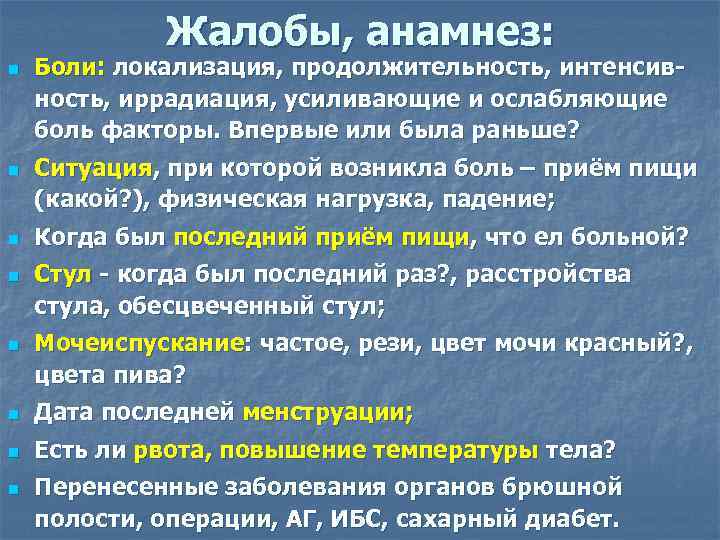 Жалобы, анамнез:

• Боли: локализация, продолжительность, интенсивность, иррадиация, усиливающие и ослабляющие боль факторы. Впервые или была раньше?

• Ситуация, при которой возникла боль – приём пищи (какой?), физическая нагрузка, падение;

• Когда был последний приём пищи, что ел больной?

• Стул - когда был последний раз?, расстройства стула, обесцвеченный стул;

• Мочеиспускание: частое, рези, цвет мочи красный?, цвета пива?

• Дата последней менструации;

• Есть ли рвота, повышение температуры тела?

• Перенесенные заболевания органов брюшной полости, операции, АГ, ИБС, сахарный диабет.